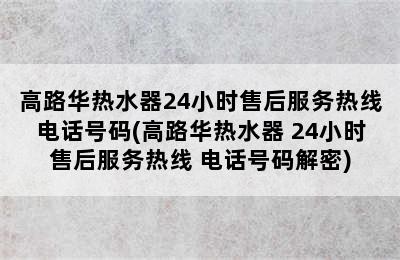 高路华热水器24小时售后服务热线电话号码(高路华热水器 24小时售后服务热线 电话号码解密)